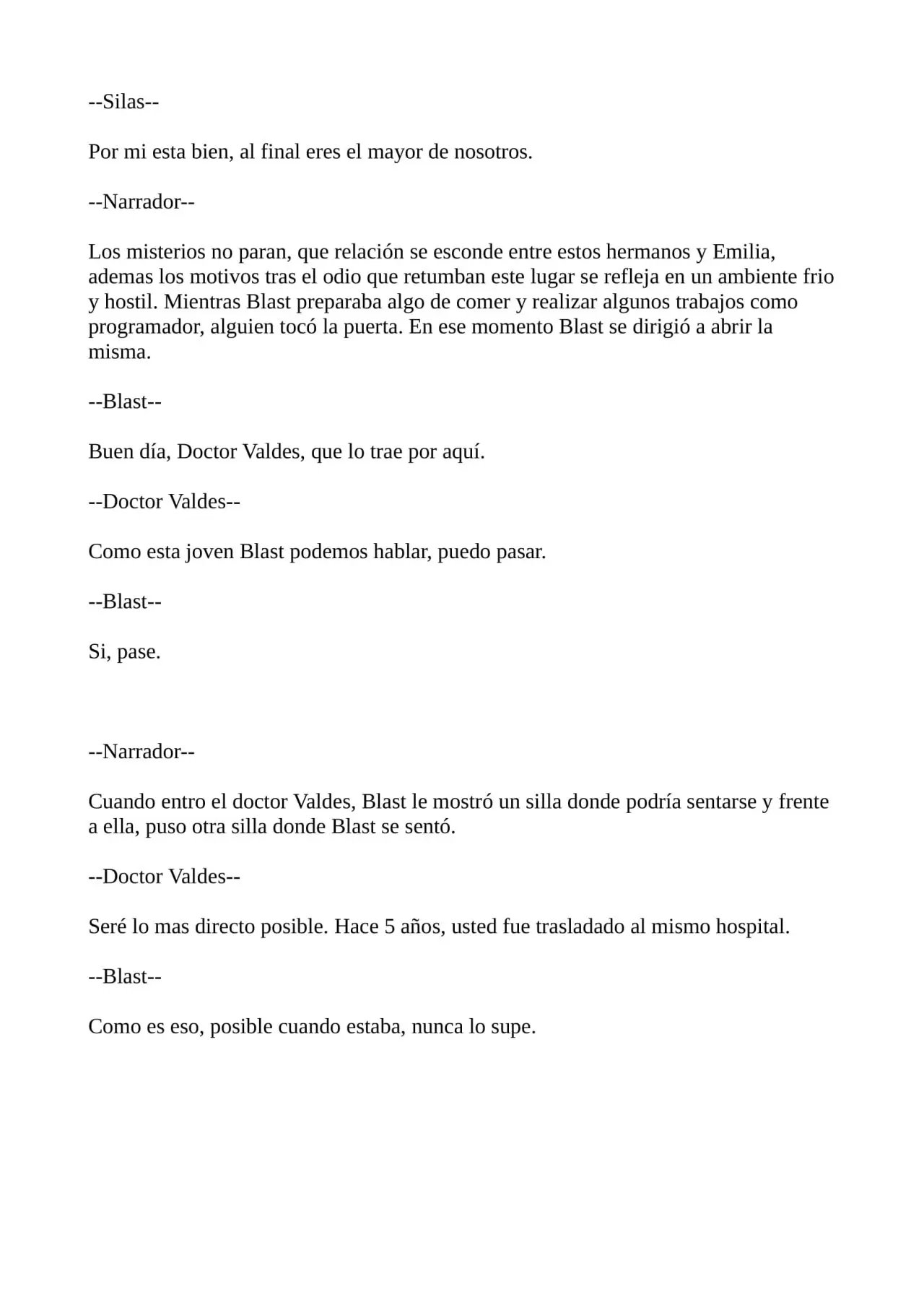 --Silas--

Por mi esta bien, al final eres el mayor de nosotros.

--Narrador--

Los misterios no paran, que relación se esconde entre estos hermanos y Emilia, ademas los motivos tras el odio que retumban este lugar se refleja en un ambiente frio y hostil. Mientras Blast preparaba algo de comer y realizar algunos trabajos como programador, alguien tocó la puerta. En ese momento Blast se dirigió a abrir la misma.

--Blast--

Buen día, Doctor Valdes, que lo trae por aquí.

--Doctor Valdes--

Como esta joven Blast podemos hablar, puedo pasar.

--Blast--

Si, pase.

--Narrador--

Cuando entro el doctor Valdes, Blast le mostró un silla donde podría sentarse y frente a ella, puso otra silla donde Blast se sentó.

--Doctor Valdes--

Seré lo mas directo posible. Hace 5 años, usted fue trasladado al mismo hospital.

--Blast--

Como es eso, posible cuando estaba, nunca lo supe.